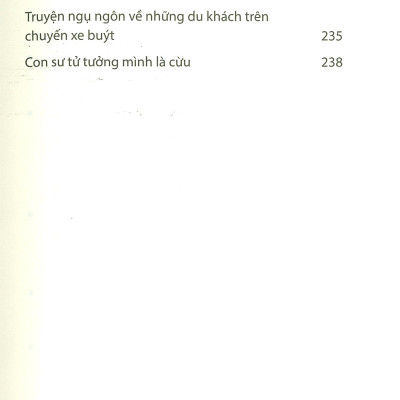 Truyện ngụ ngôn về những du khách trên chuyến xe buýt 235

Con sư tử tưởng mình là cừu 238